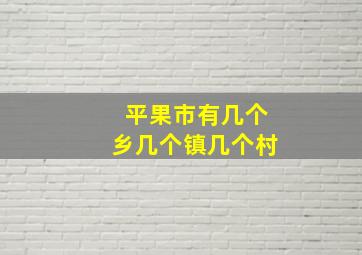 平果市有几个
乡几个镇几个村